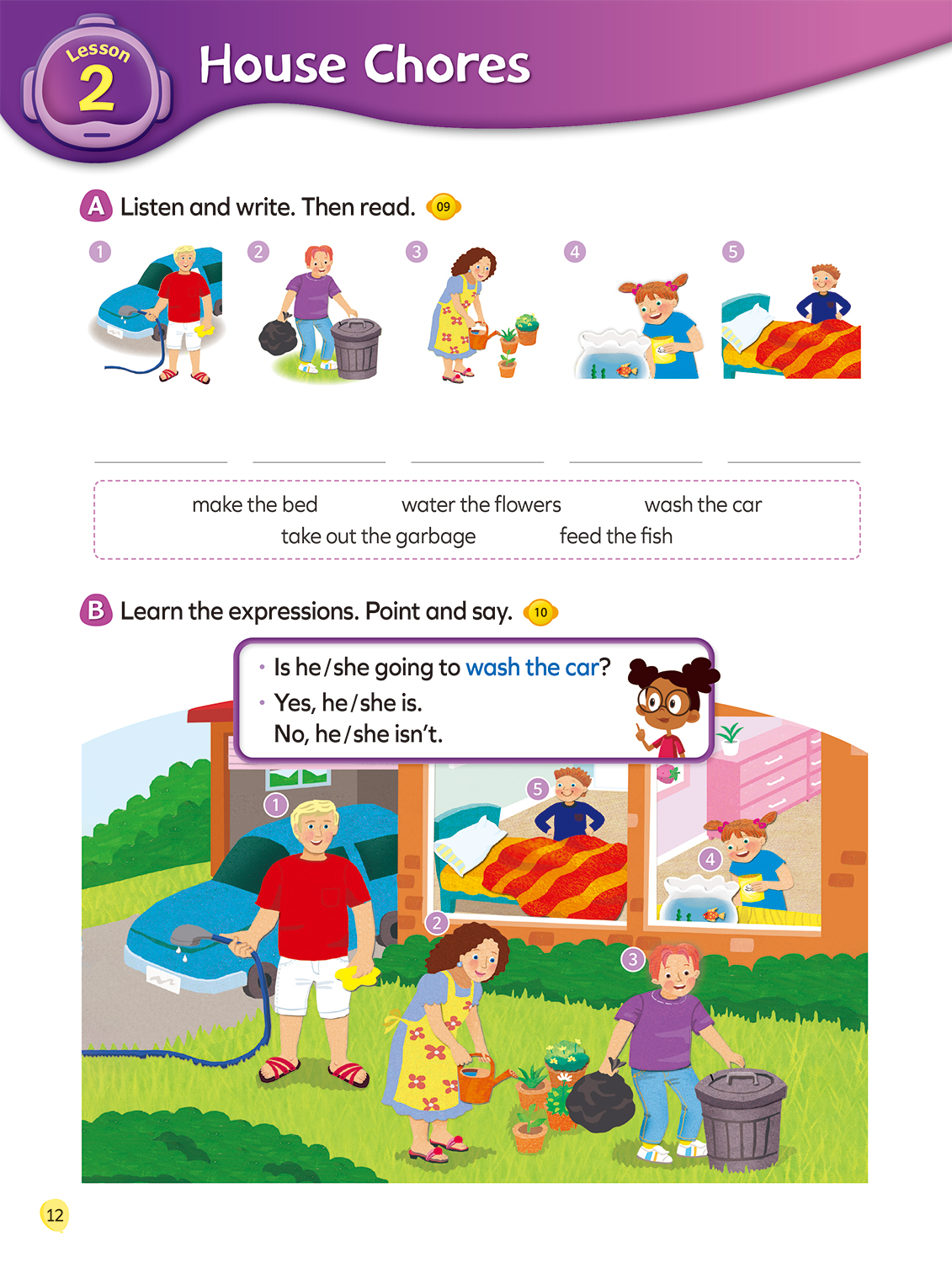 Lesson 2 House Chores

A Listen and write. Then read. 09

1 2 3 4 5

make the bed water the flowers wash the car take out the garbage feed the fish

B Learn the expressions. Point and say. 10

• Is he/she going to wash the car?
• Yes, he/she is.
No, he/she isn't.

1 5 4 2 3

12